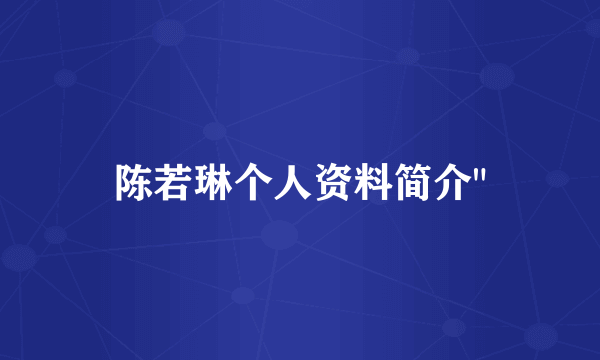 陈若琳个人资料简介"